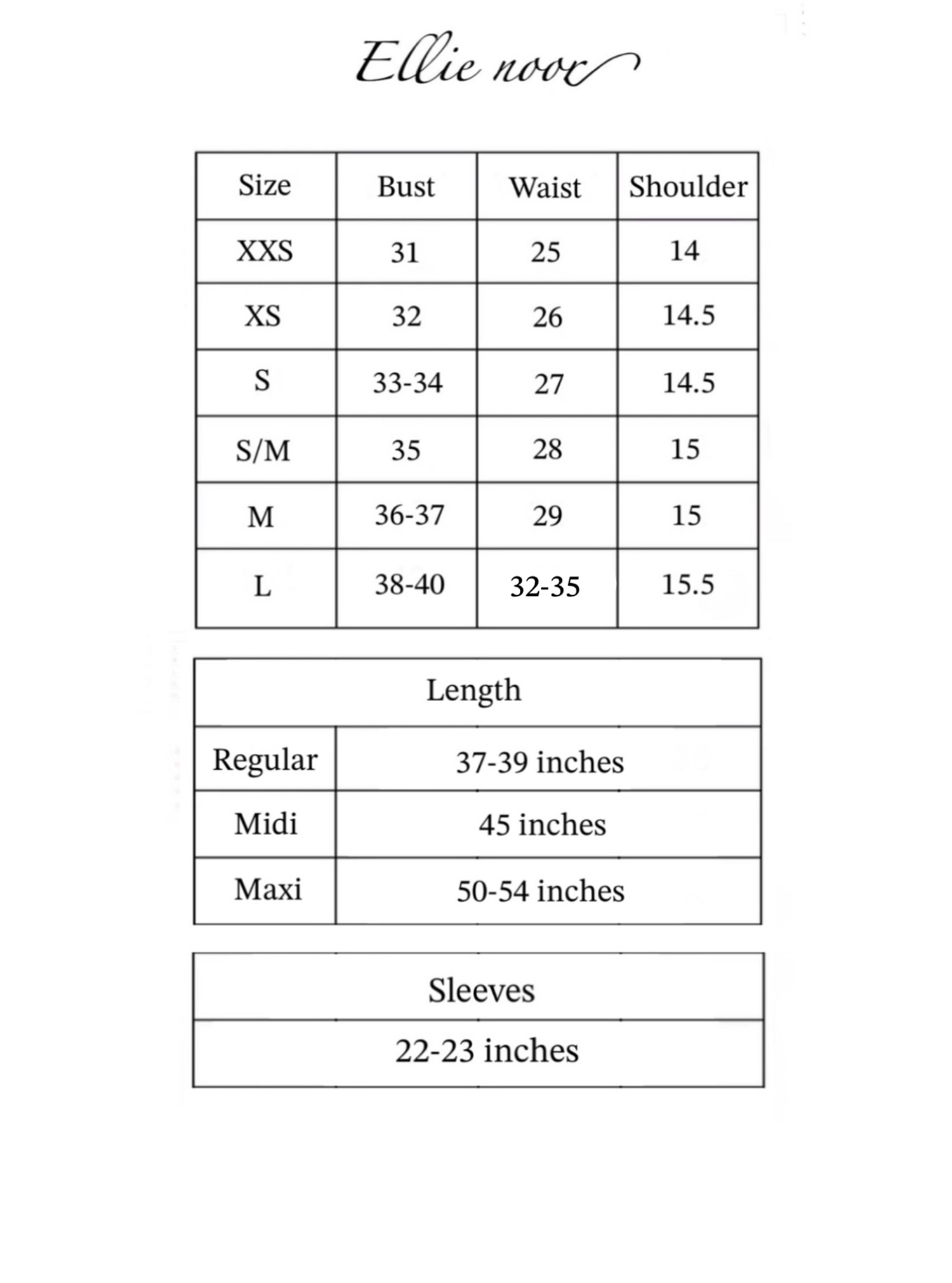 Ellie noor

| Size | Bust | Waist | Shoulder |
|---|---|---|---|
| XXS | 31 | 25 | 14 |
| XS | 32 | 26 | 14.5 |
| S | 33-34 | 27 | 14.5 |
| S/M | 35 | 28 | 15 |
| M | 36-37 | 29 | 15 |
| L | 38-40 | 32-35 | 15.5 |

| Length | |
|---|---|
| Regular | 37-39 inches |
| Midi | 45 inches |
| Maxi | 50-54 inches |

| Sleeves |
|---|
| 22-23 inches |